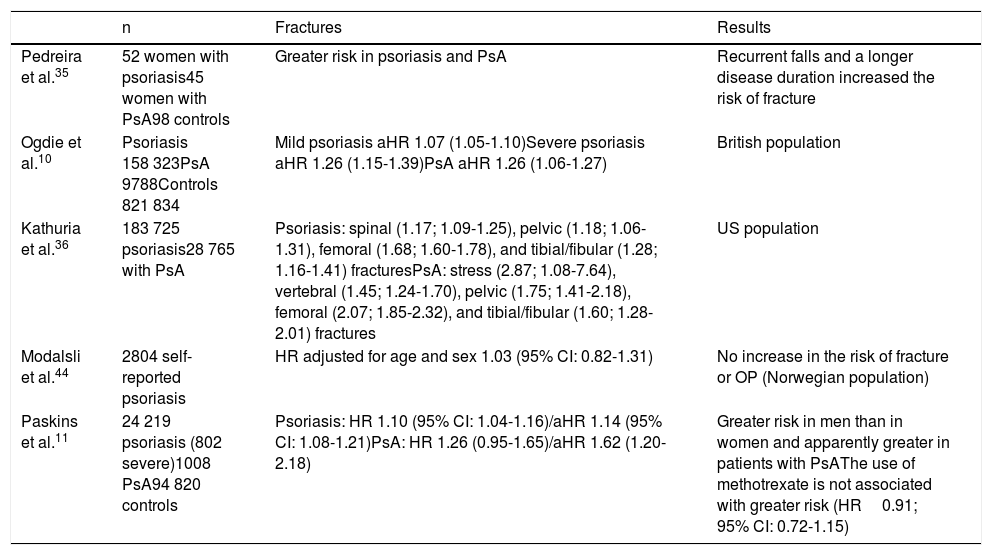 |  | n | Fractures | Results |
|---|---|---|---|
| Pedreira et al.$^{35}$ | 52 women with psoriasis45 women with PsA98 controls | Greater risk in psoriasis and PsA | Recurrent falls and a longer disease duration increased the risk of fracture |
| Ogdie et al.$^{10}$ | Psoriasis 158 323PsA 9788Controls 821 834 | Mild psoriasis aHR 1.07 (1.05-1.10)Severe psoriasis aHR 1.26 (1.15-1.39)PsA aHR 1.26 (1.06-1.27) | British population |
| Kathuria et al.$^{36}$ | 183 725 psoriasis28 765 with PsA | Psoriasis: spinal (1.17; 1.09-1.25), pelvic (1.18; 1.06-1.31), femoral (1.68; 1.60-1.78), and tibial/fibular (1.28; 1.16-1.41) fracturesPsA: stress (2.87; 1.08-7.64), vertebral (1.45; 1.24-1.70), pelvic (1.75; 1.41-2.18), femoral (2.07; 1.85-2.32), and tibial/fibular (1.60; 1.28-2.01) fractures | US population |
| Modalsli et al.$^{44}$ | 2804 self-reported psoriasis | HR adjusted for age and sex 1.03 (95% CI: 0.82-1.31) | No increase in the risk of fracture or OP (Norwegian population) |
| Paskins et al.$^{11}$ | 24 219 psoriasis (802 severe)1008 PsA94 820 controls | Psoriasis: HR 1.10 (95% CI: 1.04-1.16)/aHR 1.14 (95% CI: 1.08-1.21)PsA: HR 1.26 (0.95-1.65)/aHR 1.62 (1.20-2.18) | Greater risk in men than in women and apparently greater in patients with PsAThe use of methotrexate is not associated with greater risk (HR 0.91; 95% CI: 0.72-1.15) |